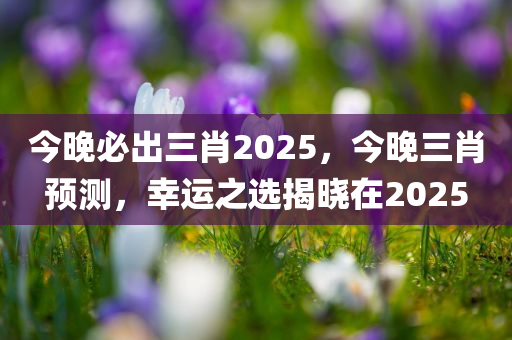 今晚必出三肖2025，今晚三肖预测，幸运之选揭晓在2025